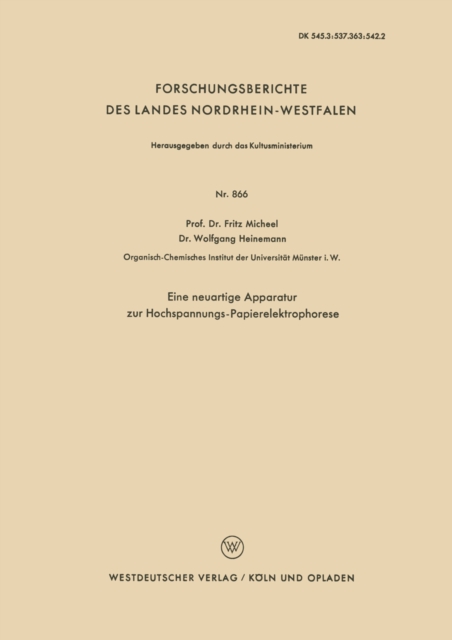 DK 545.3:537.363:542.2

FORSCHUNGSBERICHTE
DES LANDES NORDRHEIN-WESTFALEN

Herausgegeben durch das Kultusministerium

Nr. 866

Prof. Dr. Fritz Micheel
Dr. Wolfgang Heinemann

Organisch-Chemisches Institut der Universität Münster i. W.

Eine neuartige Apparatur
zur Hochspannungs-Papierelektrophorese

W

WESTDEUTSCHER VERLAG / KÖLN UND OPLADEN